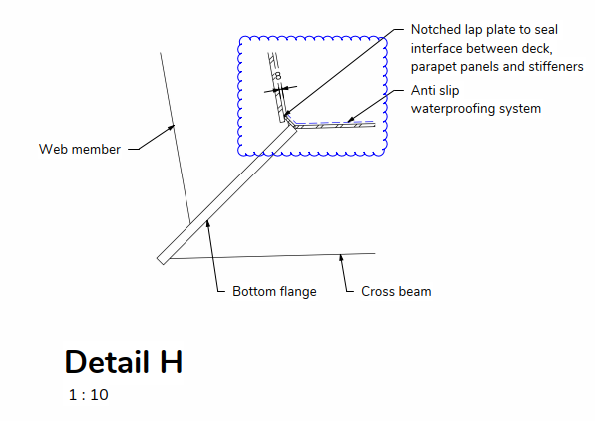 Notched lap plate to seal interface between deck, parapet panels and stiffeners

8

Anti slip waterproofing system

Web member

Bottom flange

Cross beam

Detail H

1 : 10